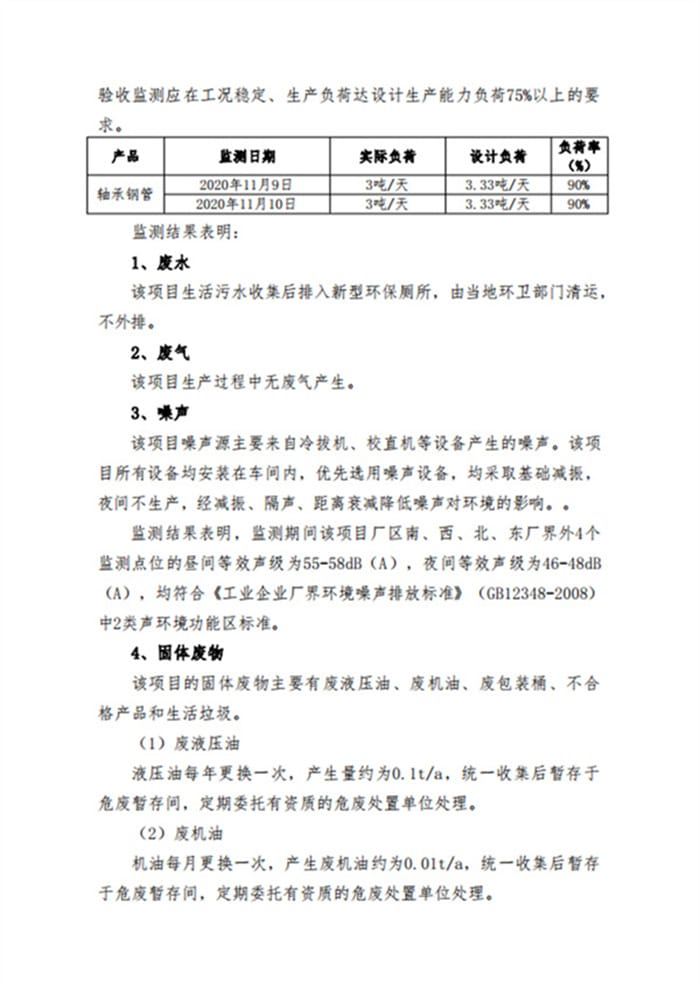 验收监测应在工况稳定、生产负荷达设计生产能力负荷75%以上的要求。

| 产品 | 监测日期 | 实际负荷 | 设计负荷 | 负荷率（%） |
|---|---|---|---|---|
| 轴承钢管 | 2020年11月9日 | 3吨/天 | 3.33吨/天 | 90% |
| | 2020年11月10日 | 3吨/天 | 3.33吨/天 | 90% |

监测结果表明：

1、废水

该项目生活污水收集后排入新型环保厕所，由当地环卫部门清运，不外排。

2、废气

该项目生产过程中无废气产生。

3、噪声

该项目噪声源主要来自冷拔机、校直机等设备产生的噪声。该项目所有设备均安装在车间内，优先选用噪声设备，均采取基础减振，夜间不生产，经减振、隔声、距离衰减降低噪声对环境的影响。。

监测结果表明，监测期间该项目厂区南、西、北、东厂界外4个监测点位的昼间等效声级为55-58dB（A），夜间等效声级为46-48dB（A），均符合《工业企业厂界环境噪声排放标准》（GB12348-2008）中2类声环境功能区标准。

4、固体废物

该项目的固体废物主要有废液压油、废机油、废包装桶、不合格产品和生活垃圾。

（1）废液压油

液压油每年更换一次，产生量约为0.1t/a，统一收集后暂存于危废暂存间，定期委托有资质的危废处置单位处理。

（2）废机油

机油每月更换一次，产生废机油约为0.01t/a，统一收集后暂存于危废暂存间，定期委托有资质的危废处置单位处理。